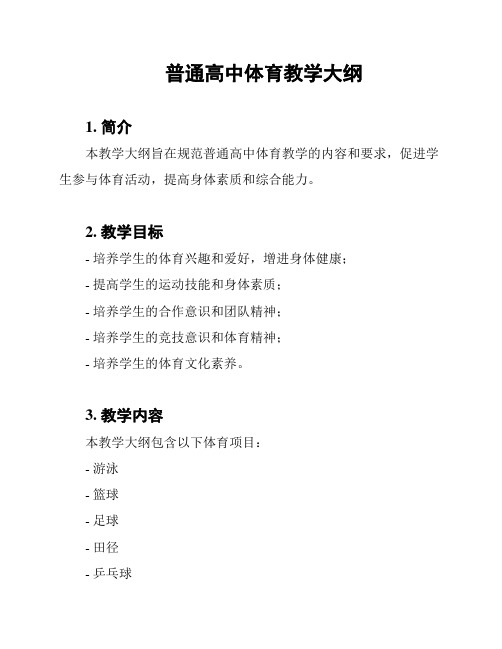 普通高中体育教学大纲

1. 简介

本教学大纲旨在规范普通高中体育教学的内容和要求，促进学生参与体育活动，提高身体素质和综合能力。

2. 教学目标

- 培养学生的体育兴趣和爱好，增进身体健康；

- 提高学生的运动技能和身体素质；

- 培养学生的合作意识和团队精神；

- 培养学生的竞技意识和体育精神；

- 培养学生的体育文化素养。

3. 教学内容

本教学大纲包含以下体育项目：

- 游泳

- 篮球

- 足球

- 田径

- 乒乓球